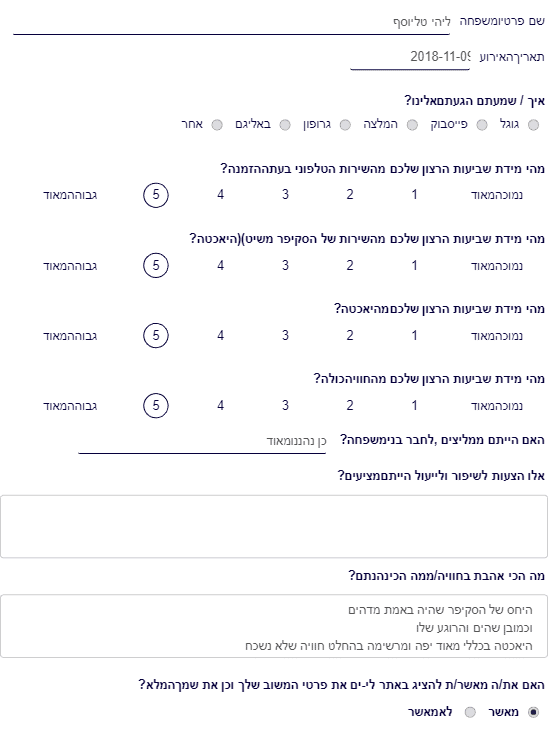 שם פרטיומשפחה ליהי טליוסף

תאריךהאירוע 2018-11-09

איך / שמעתם הגעתםאלינו?

גוגל פייסבוק המלצה גרופון באליגם אחר

מהי מידת שביעות הרצון שלכם מהשירות הטלפוני בעתההזמנה?

נמוכהמאוד 1 2 3 4 5 גבוההמאוד

מהי מידת שביעות הרצון שלכם מהשירות של הסקיפר משיט)(היאכטה?

נמוכהמאוד 1 2 3 4 5 גבוההמאוד

מהי מידת שביעות הרצון שלכםמהיאכטה?

נמוכהמאוד 1 2 3 4 5 גבוההמאוד

מהי מידת שביעות הרצון שלכם מהחוויהכולה?

נמוכהמאוד 1 2 3 4 5 גבוההמאוד

האם הייתם ממליצים ,לחבר בנימשפחה? כן נהננומאוד

אלו הצעות לשיפור ולייעול הייתםמציעים?

מה הכי אהבת בחוויה/ממה הכינהנתם?

היחס של הסקיפר שהיה באמת מדהים
וכמובן שהים והרוגע שלו
היאכטה בכללי מאוד יפה ומרשימה בהחלט חוויה שלא נשכח

האם את/ה מאשר/ת להציג באתר לי-ים את פרטי המשוב שלך וכן את שמךהמלא?

מאשר לאמאשר